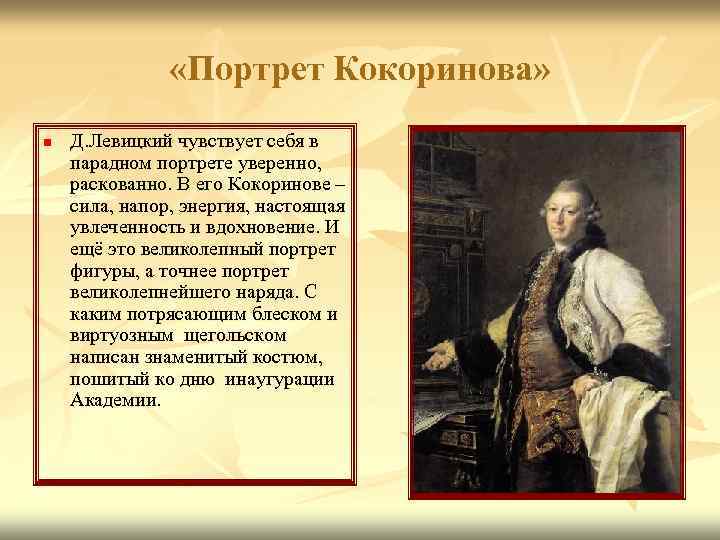 «Портрет Кокоринова»

Д.Левицкий чувствует себя в парадном портрете уверенно, раскованно. В его Кокоринове – сила, напор, энергия, настоящая увлеченность и вдохновение. И ещё это великолепный портрет фигуры, а точнее портрет великолепнейшего наряда. С каким потрясающим блеском и виртуозным щегольском написан знаменитый костюм, пошитый ко дню инаугурации Академии.